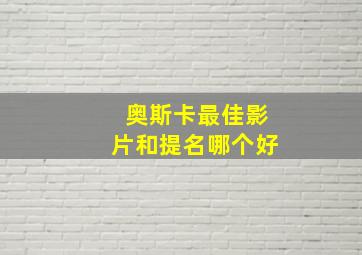 奥斯卡最佳影片和提名哪个好